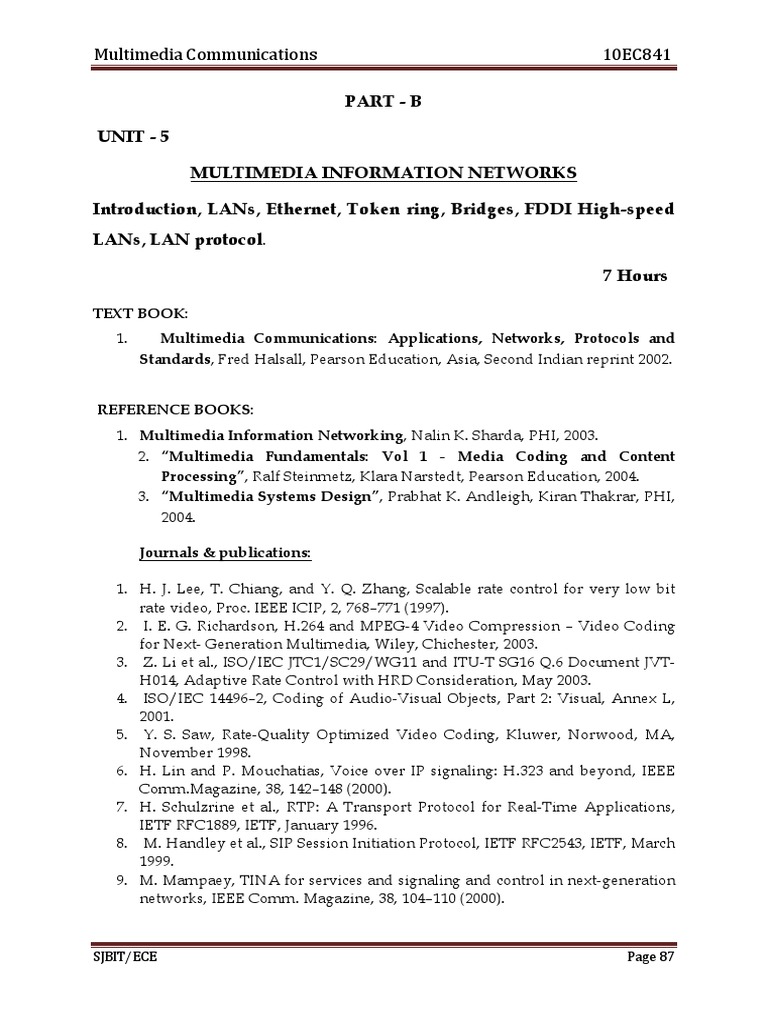 Multimedia Communications 10EC841

PART - B

UNIT - 5

MULTIMEDIA INFORMATION NETWORKS

Introduction, LANs, Ethernet, Token ring, Bridges, FDDI High-speed LANs, LAN protocol.

7 Hours

TEXT BOOK:

1. Multimedia Communications: Applications, Networks, Protocols and Standards, Fred Halsall, Pearson Education, Asia, Second Indian reprint 2002.

REFERENCE BOOKS:

1. Multimedia Information Networking, Nalin K. Sharda, PHI, 2003.
2. "Multimedia Fundamentals: Vol 1 - Media Coding and Content Processing", Ralf Steinmetz, Klara Narstedt, Pearson Education, 2004.
3. "Multimedia Systems Design", Prabhat K. Andleigh, Kiran Thakrar, PHI, 2004.

Journals & publications:

1. H. J. Lee, T. Chiang, and Y. Q. Zhang, Scalable rate control for very low bit rate video, Proc. IEEE ICIP, 2, 768–771 (1997).
2. I. E. G. Richardson, H.264 and MPEG-4 Video Compression – Video Coding for Next- Generation Multimedia, Wiley, Chichester, 2003.
3. Z. Li et al., ISO/IEC JTC1/SC29/WG11 and ITU-T SG16 Q.6 Document JVT-H014, Adaptive Rate Control with HRD Consideration, May 2003.
4. ISO/IEC 14496–2, Coding of Audio-Visual Objects, Part 2: Visual, Annex L, 2001.
5. Y. S. Saw, Rate-Quality Optimized Video Coding, Kluwer, Norwood, MA, November 1998.
6. H. Lin and P. Mouchatias, Voice over IP signaling: H.323 and beyond, IEEE Comm.Magazine, 38, 142–148 (2000).
7. H. Schulzrine et al., RTP: A Transport Protocol for Real-Time Applications, IETF RFC1889, IETF, January 1996.
8. M. Handley et al., SIP Session Initiation Protocol, IETF RFC2543, IETF, March 1999.
9. M. Mampaey, TINA for services and signaling and control in next-generation networks, IEEE Comm. Magazine, 38, 104–110 (2000).

SJBIT/ECE Page 87